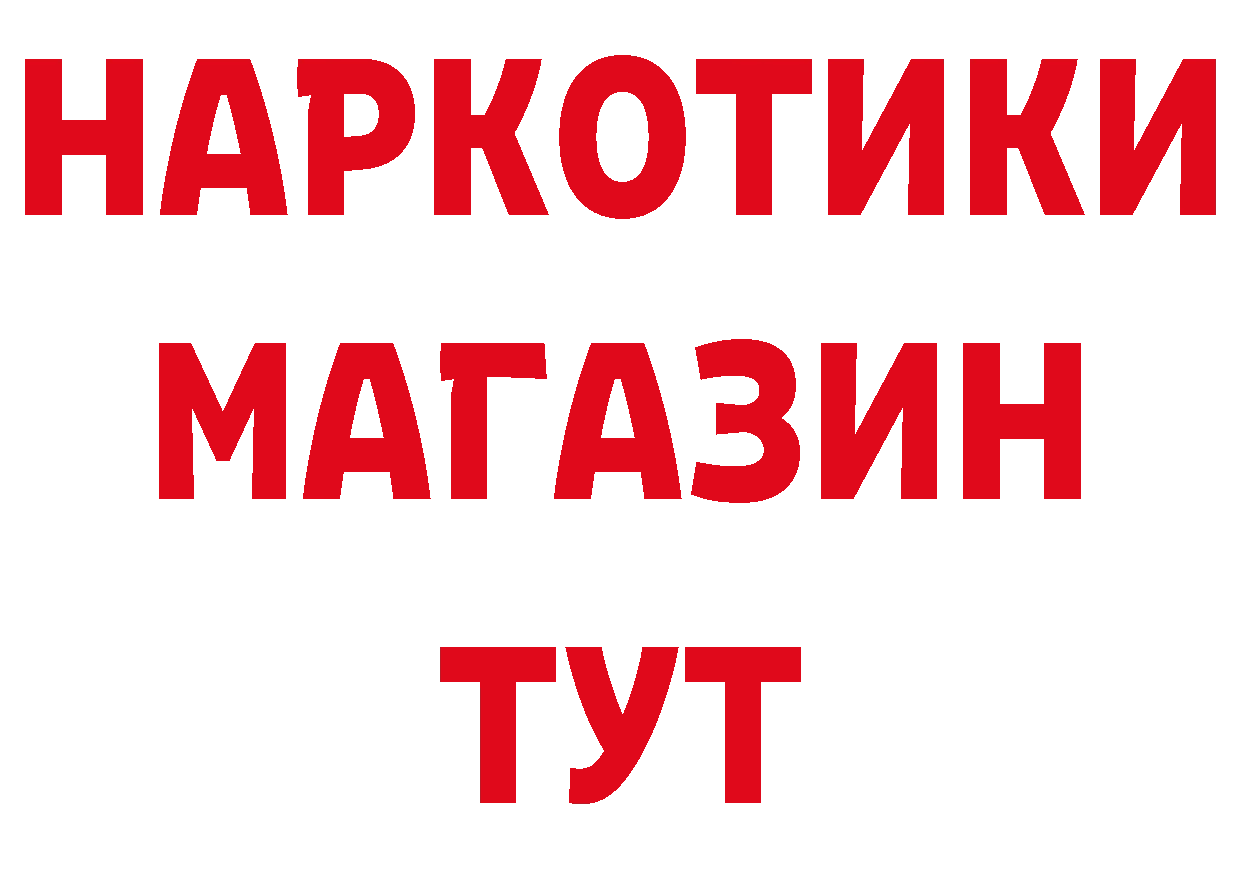 НАРКОТИКИ
МАГАЗИН
ТУТ